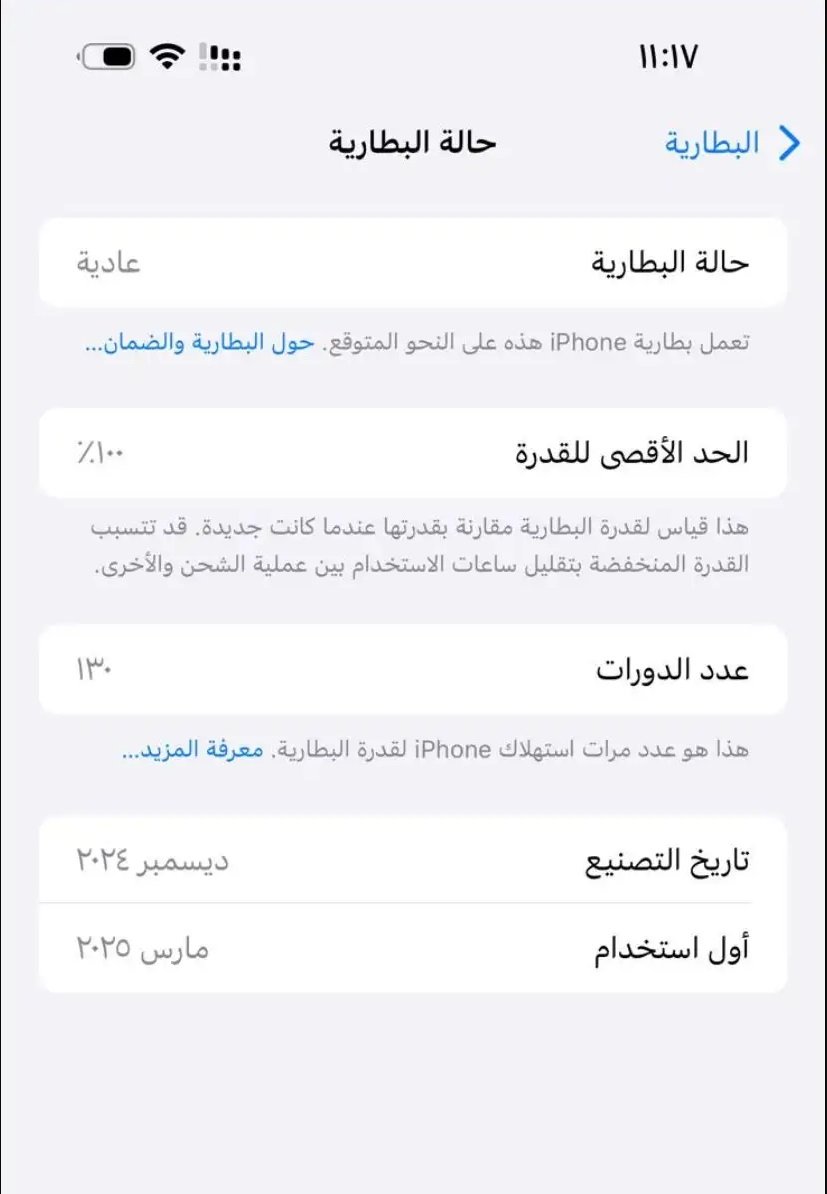 ١١:١٧

البطارية
حالة البطارية

حالة البطارية
عادية

تعمل بطارية iPhone هذه على النحو المتوقع. حول البطارية والضمان...

الحد الأقصى للقدرة
٪١٠٠

هذا قياس لقدرة البطارية مقارنة بقدرتها عندما كانت جديدة. قد تتسبب القدرة المنخفضة بتقليل ساعات الاستخدام بين عملية الشحن والأخرى.

عدد الدورات
١٣٠

هذا هو عدد مرات استهلاك iPhone لقدرة البطارية. معرفة المزيد...

تاريخ التصنيع
ديسمبر ٢٠٢٤

أول استخدام
مارس ٢٠٢٥